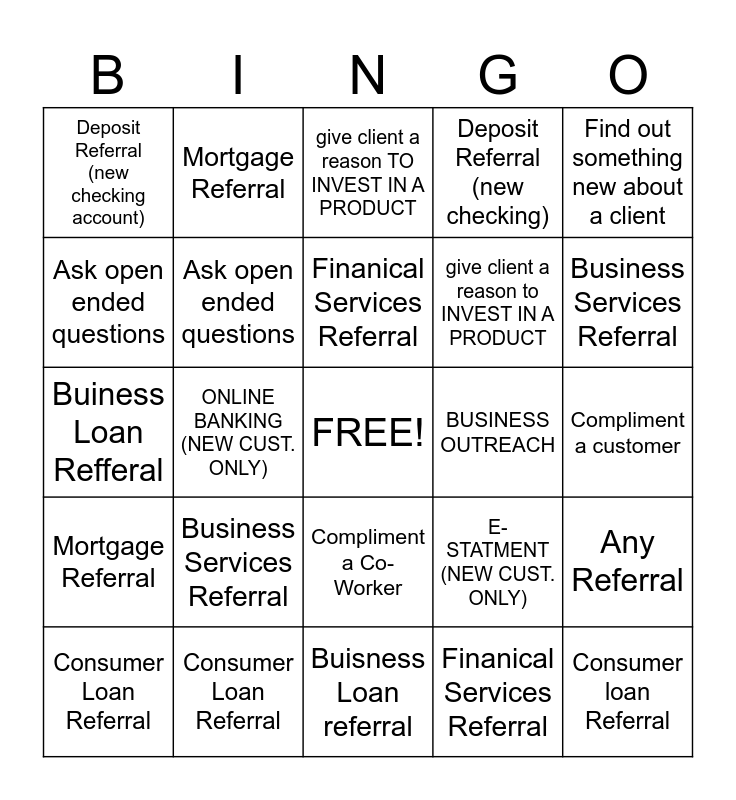 | B | I | N | G | O |
|---|---|---|---|---|
| Deposit Referral (new checking account) | Mortgage Referral | give client a reason TO INVEST IN A PRODUCT | Deposit Referral (new checking) | Find out something new about a client |
| Ask open ended questions | Ask open ended questions | Finanical Services Referral | give client a reason to INVEST IN A PRODUCT | Business Services Referral |
| Buiness Loan Refferal | ONLINE BANKING (NEW CUST. ONLY) | FREE! | BUSINESS OUTREACH | Compliment a customer |
| Mortgage Referral | Business Services Referral | Compliment a Co-Worker | E-STATMENT (NEW CUST. ONLY) | Any Referral |
| Consumer Loan Referral | Consumer Loan Referral | Buisness Loan referral | Finanical Services Referral | Consumer loan Referral |